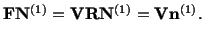 $\mathbf{FN}^{(1)} = \mathbf{VRN}^{(1)} = \mathbf{Vn}^{(1)}.$